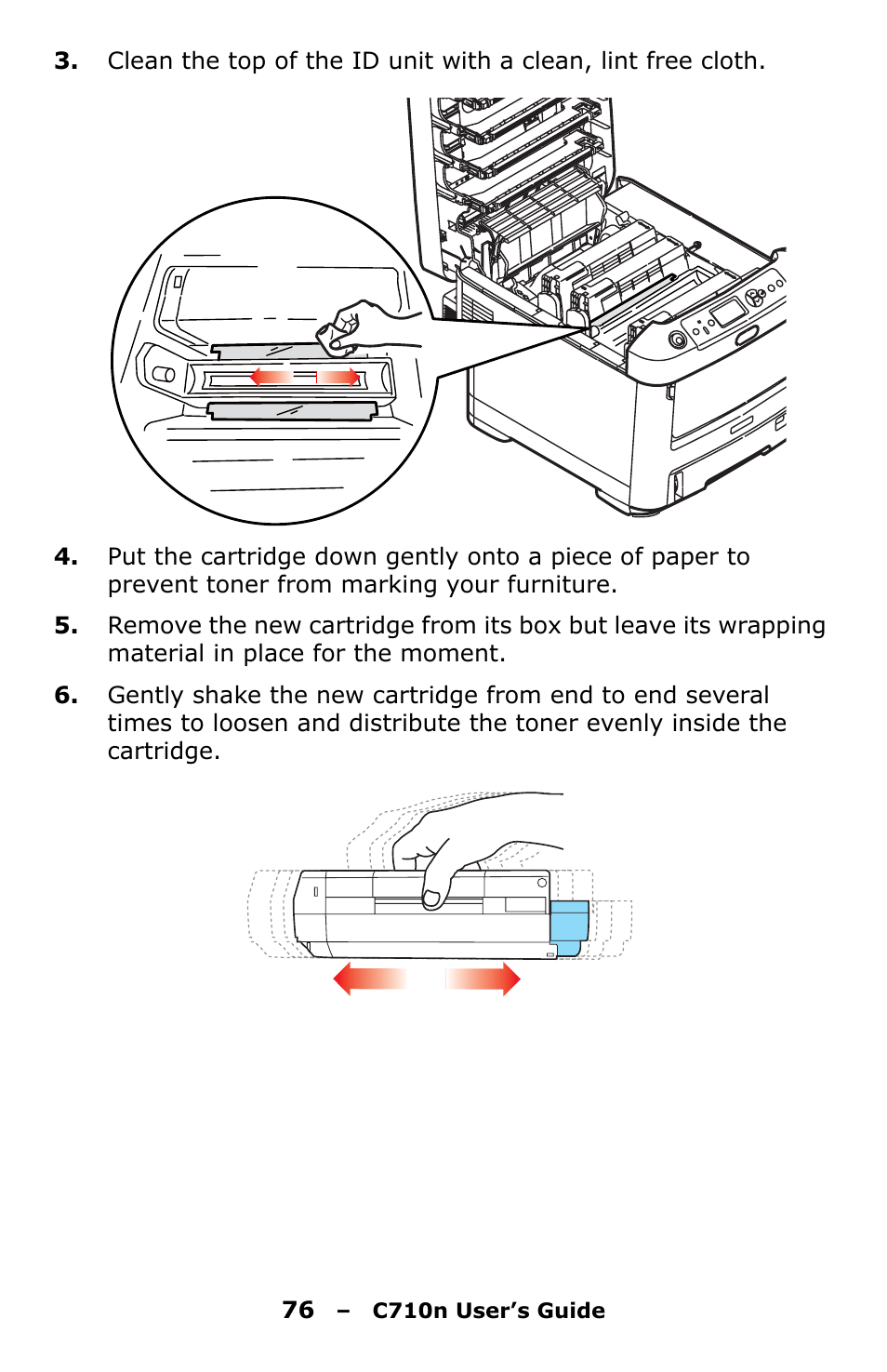 3. Clean the top of the ID unit with a clean, lint free cloth.

4. Put the cartridge down gently onto a piece of paper to prevent toner from marking your furniture.

5. Remove the new cartridge from its box but leave its wrapping material in place for the moment.

6. Gently shake the new cartridge from end to end several times to loosen and distribute the toner evenly inside the cartridge.

76 – C710n User’s Guide